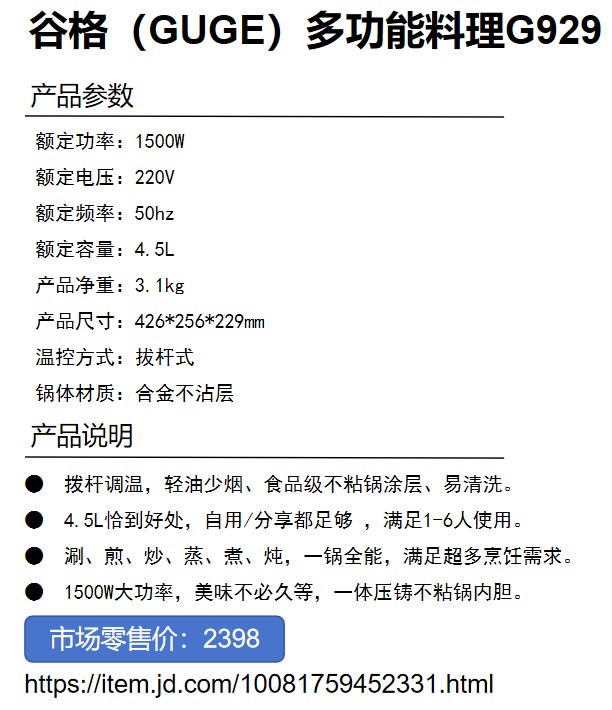 谷格（GUGE）多功能料理G929

产品参数

额定功率：1500W

额定电压：220V

额定频率：50hz

额定容量：4.5L

产品净重：3.1kg

产品尺寸：426*256*229mm

温控方式：拔杆式

锅体材质：合金不沾层

产品说明

● 拨杆调温，轻油少烟、食品级不粘锅涂层、易清洗。

● 4.5L恰到好处，自用/分享都足够 ，满足1-6人使用。

● 涮、煎、炒、蒸、煮、炖，一锅全能，满足超多烹饪需求。

● 1500W大功率，美味不必久等，一体压铸不粘锅内胆。

市场零售价：2398

https://item.jd.com/10081759452331.html